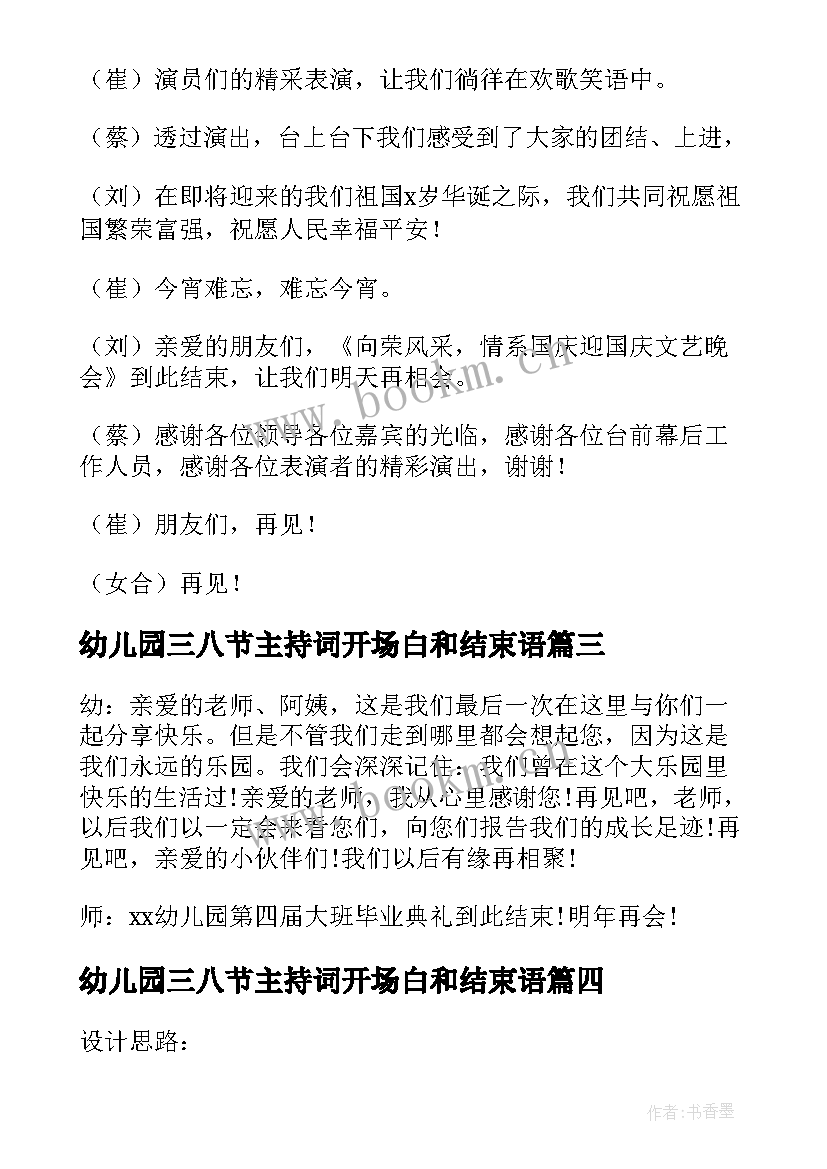 （崔）演员们的精采表演，让我们徜徉在欢歌笑语中。

（蔡）透过演出，台上台下我们感受到了大家的团结、上进，

（刘）在即将迎来的我们祖国x岁华诞之际，我们共同祝愿祖国繁荣富强，祝愿人民幸福平安！

（崔）今宵难忘，难忘今宵。

（刘）亲爱的朋友们，《向荣风采，情系国庆迎国庆文艺晚会》到此结束，让我们明天再相会。

（蔡）感谢各位领导各位嘉宾的光临，感谢各位台前幕后工作人员，感谢各位表演者的精彩演出，谢谢！

（崔）朋友们，再见！

（女合）再见！

幼儿园三八节主持词开场白和结束语篇三

幼：亲爱的老师、阿姨，这是我们最后一次在这里与你们一起分享快乐。但是不管我们走到哪里都会想起您，因为这是我们永远的乐园。我们会深深记住：我们曾在这个大乐园里快乐的生活过!亲爱的老师，我从心里感谢您!再见吧，老师，以后我们以一定会来看您们，向您们报告我们的成长足迹!再见吧，亲爱的小伙伴们!我们以后有缘再相聚!

师：xx幼儿园第四届大班毕业典礼到此结束!明年再会!

幼儿园三八节主持词开场白和结束语篇四

设计思路：

www.bookm.cn

作者：书香墨